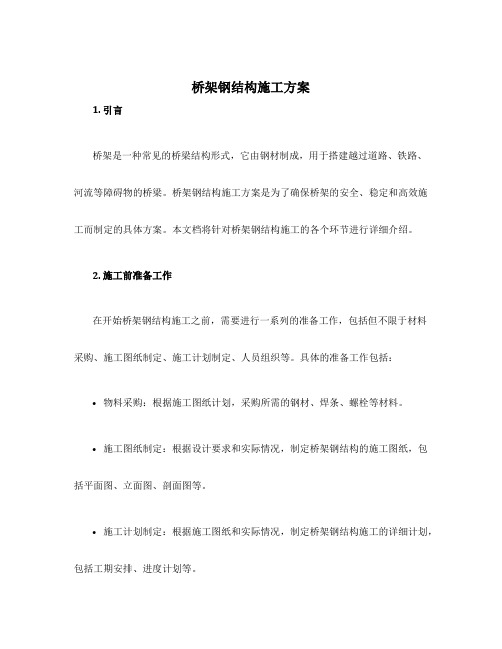 桥架钢结构施工方案

1. 引言

桥架是一种常见的桥梁结构形式，它由钢材制成，用于搭建越过道路、铁路、河流等障碍物的桥梁。桥架钢结构施工方案是为了确保桥架的安全、稳定和高效施工而制定的具体方案。本文档将针对桥架钢结构施工的各个环节进行详细介绍。

2. 施工前准备工作

在开始桥架钢结构施工之前，需要进行一系列的准备工作，包括但不限于材料采购、施工图纸制定、施工计划制定、人员组织等。具体的准备工作包括：

• 物料采购：根据施工图纸计划，采购所需的钢材、焊条、螺栓等材料。

• 施工图纸制定：根据设计要求和实际情况，制定桥架钢结构的施工图纸，包括平面图、立面图、剖面图等。

• 施工计划制定：根据施工图纸和实际情况，制定桥架钢结构施工的详细计划，包括工期安排、进度计划等。